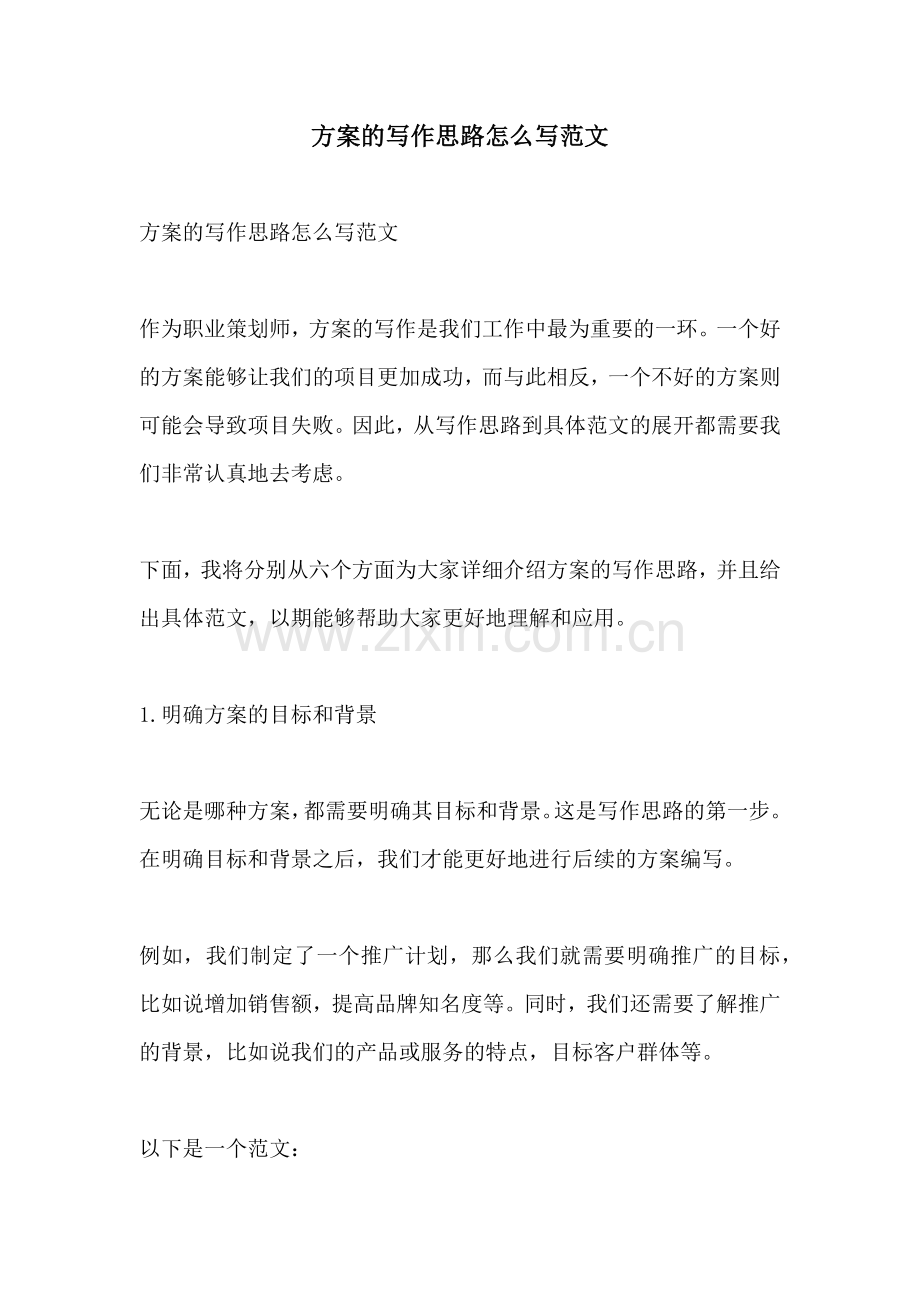 方案的写作思路怎么写范文

方案的写作思路怎么写范文

作为职业策划师，方案的写作是我们工作中最为重要的一环。一个好的方案能够让我们的项目更加成功，而与此相反，一个不好的方案则可能会导致项目失败。因此，从写作思路到具体范文的展开都需要我们非常认真地去考虑。

下面，我将分别从六个方面为大家详细介绍方案的写作思路，并且给出具体范文，以期能够帮助大家更好地理解和应用。

1.明确方案的目标和背景

无论是哪种方案，都需要明确其目标和背景。这是写作思路的第一步。在明确目标和背景之后，我们才能更好地进行后续的方案编写。

例如，我们制定了一个推广计划，那么我们就需要明确推广的目标，比如说增加销售额，提高品牌知名度等。同时，我们还需要了解推广的背景，比如说我们的产品或服务的特点，目标客户群体等。

以下是一个范文：

www.zixin.com.cn